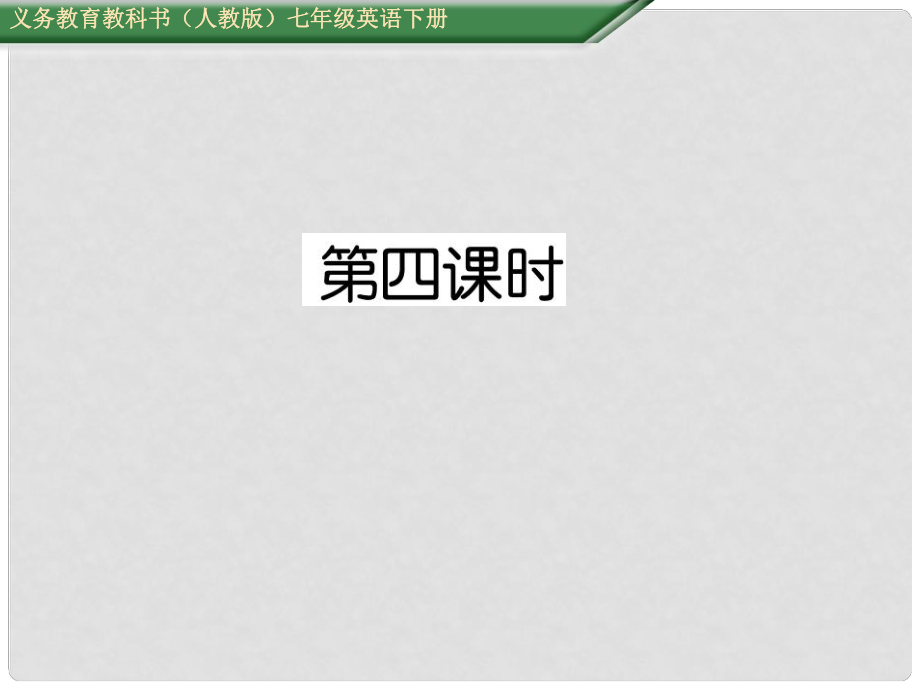 义务教育教科书（人教版）七年级英语下册

第四课时